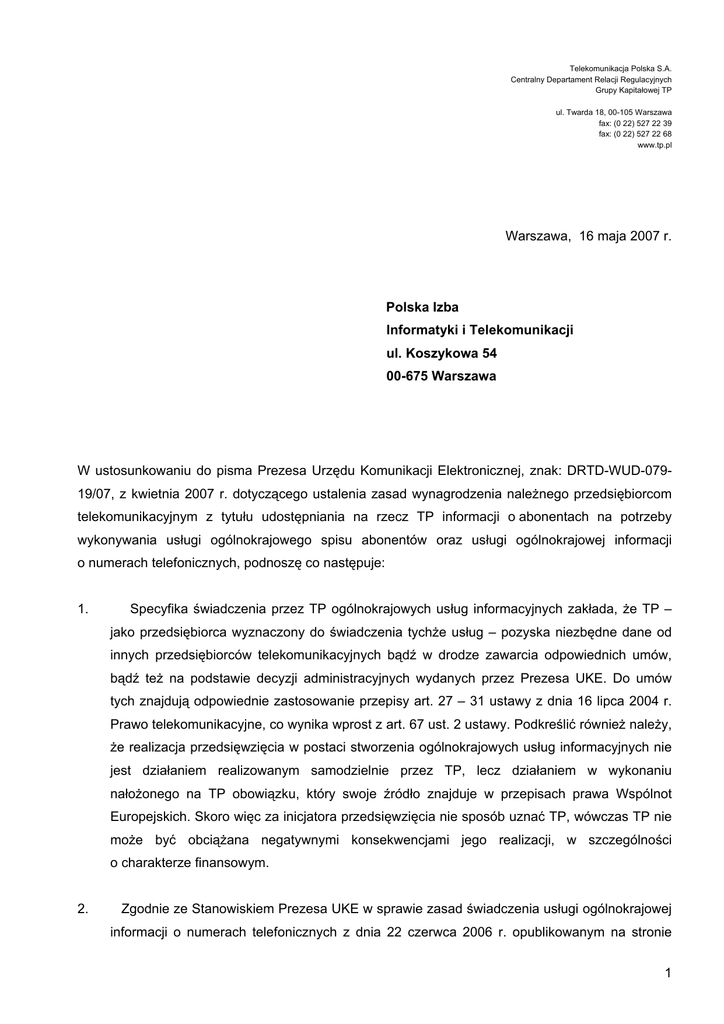 Telekomunikacja Polska S.A.
Centralny Departament Relacji Regulacyjnych
Grupy Kapitałowej TP

ul. Twarda 18, 00-105 Warszawa
fax: (0 22) 527 22 39
fax: (0 22) 527 22 68
www.tp.pl

Warszawa, 16 maja 2007 r.

Polska Izba
Informatyki i Telekomunikacji
ul. Koszykowa 54
00-675 Warszawa

W ustosunkowaniu do pisma Prezesa Urzędu Komunikacji Elektronicznej, znak: DRTD-WUD-079-19/07, z kwietnia 2007 r. dotyczącego ustalenia zasad wynagrodzenia należnego przedsiębiorcom telekomunikacyjnym z tytułu udostępniania na rzecz TP informacji o abonentach na potrzeby wykonywania usługi ogólnokrajowego spisu abonentów oraz usługi ogólnokrajowej informacji o numerach telefonicznych, podnoszę co następuje:

1. Specyfika świadczenia przez TP ogólnokrajowych usług informacyjnych zakłada, że TP – jako przedsiębiorca wyznaczony do świadczenia tychże usług – pozyska niezbędne dane od innych przedsiębiorców telekomunikacyjnych bądź w drodze zawarcia odpowiednich umów, bądź też na podstawie decyzji administracyjnych wydanych przez Prezesa UKE. Do umów tych znajdują odpowiednie zastosowanie przepisy art. 27 – 31 ustawy z dnia 16 lipca 2004 r. Prawo telekomunikacyjne, co wynika wprost z art. 67 ust. 2 ustawy. Podkreślić również należy, że realizacja przedsięwzięcia w postaci stworzenia ogólnokrajowych usług informacyjnych nie jest działaniem realizowanym samodzielnie przez TP, lecz działaniem w wykonaniu nałożonego na TP obowiązku, który swoje źródło znajduje w przepisach prawa Wspólnot Europejskich. Skoro więc za inicjatora przedsięwzięcia nie sposób uznać TP, wówczas TP nie może być obciążana negatywnymi konsekwencjami jego realizacji, w szczególności o charakterze finansowym.

2. Zgodnie ze Stanowiskiem Prezesa UKE w sprawie zasad świadczenia usługi ogólnokrajowej informacji o numerach telefonicznych z dnia 22 czerwca 2006 r. opublikowanym na stronie

1